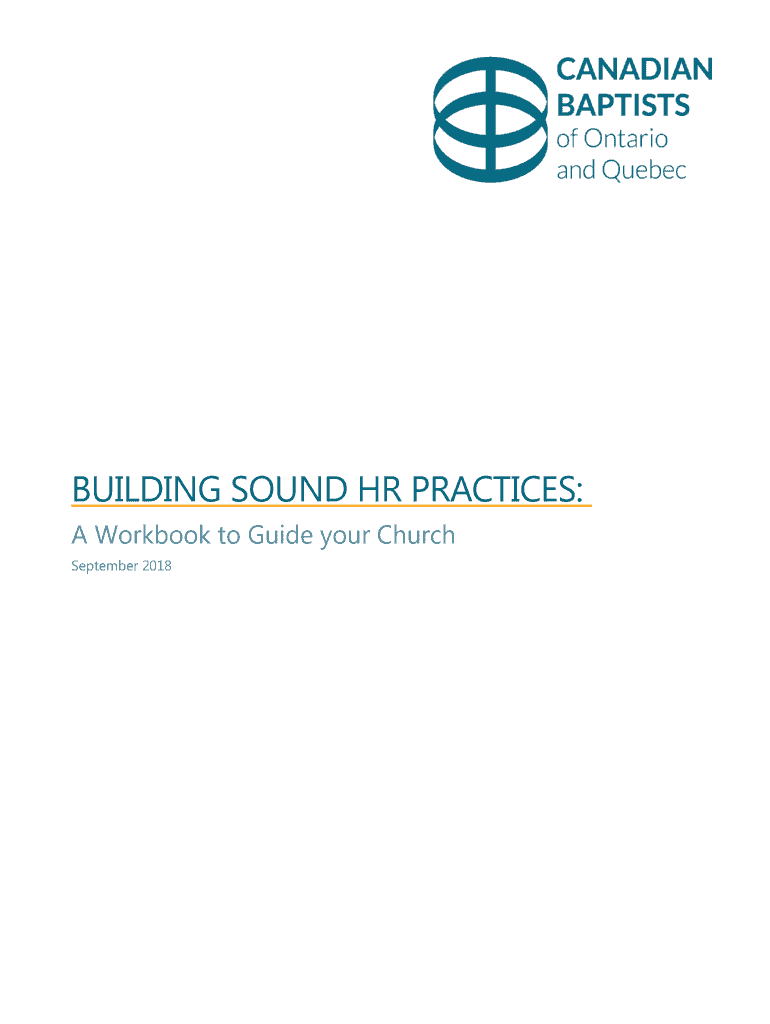 CANADIAN
BAPTISTS
of Ontario
and Quebec

BUILDING SOUND HR PRACTICES:

A Workbook to Guide your Church

September 2018